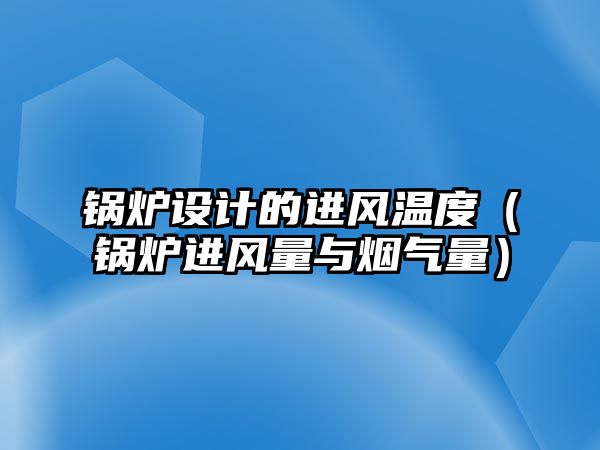 锅炉设计的进风温度（锅炉进风量与烟气量）